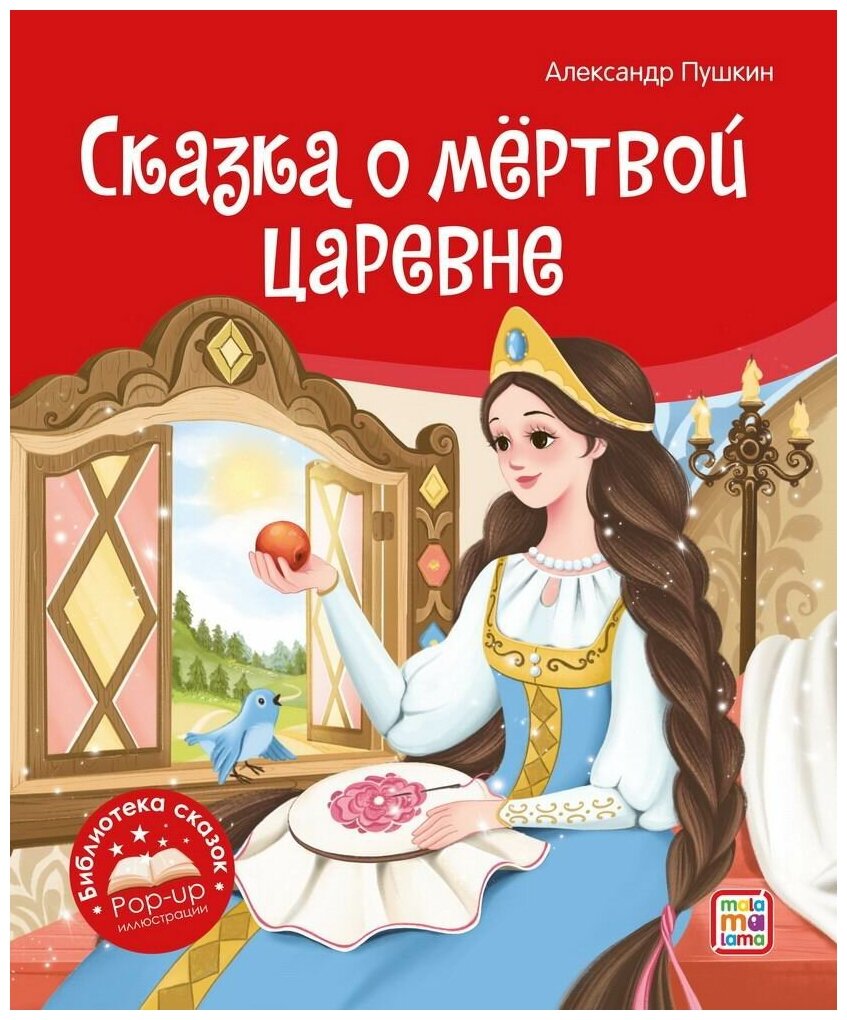 Александр Пушкин

Сказка о мёртвой царевне

Библиотека сказок

Pop-up

иллюстрации

mala
ma
lama